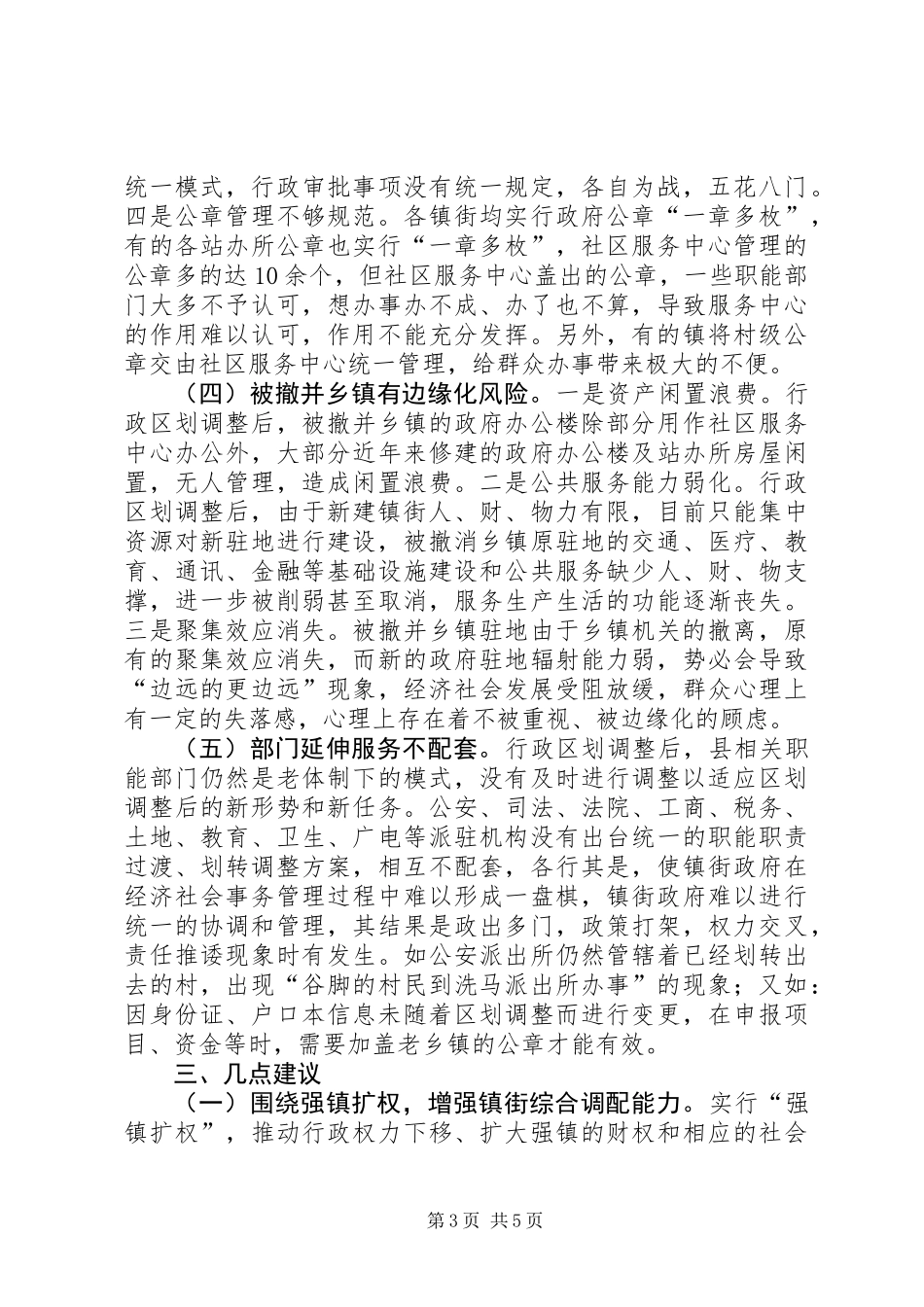 统一模式，行政审批事项没有统一规定，各自为战，五花八门。四是公章管理不够规范。各镇街均实行政府公章“一章多枚”，有的各站办所公章也实行“一章多枚”，社区服务中心管理的公章多的达10余个，但社区服务中心盖出的公章，一些职能部门大多不予认可，想办事办不成、办了也不算，导致服务中心的作用难以认可，作用不能充分发挥。另外，有的镇将村级公章交由社区服务中心统一管理，给群众办事带来极大的不便。

（四）被撤并乡镇有边缘化风险。一是资产闲置浪费。行政区划调整后，被撤并乡镇的政府办公楼除部分用作社区服务中心办公外，大部分近年来修建的政府办公楼及站办所房屋闲置，无人管理，造成闲置浪费。二是公共服务能力弱化。行政区划调整后，由于新建镇街人、财、物力有限，目前只能集中资源对新驻地进行建设，被撤消乡镇原驻地的交通、医疗、教育、通讯、金融等基础设施建设和公共服务缺少人、财、物支撑，进一步被削弱甚至取消，服务生产生活的功能逐渐丧失。三是聚集效应消失。被撤并乡镇驻地由于乡镇机关的撤离，原有的聚集效应消失，而新的政府驻地辐射能力弱，势必会导致“边远的更边远”现象，经济社会发展受阻放缓，群众心理上有一定的失落感，心理上存在着不被重视、被边缘化的顾虑。

（五）部门延伸服务不配套。行政区划调整后，县相关职能部门仍然是老体制下的模式，没有及时进行调整以适应区划调整后的新形势和新任务。公安、司法、法院、工商、税务、土地、教育、卫生、广电等派驻机构没有出台统一的职能职责过渡、划转调整方案，相互不配套，各行其是，使镇街政府在经济社会事务管理过程中难以形成一盘棋，镇街政府难以进行统一的协调和管理，其结果是政出多门，政策打架，权力交叉，责任推诿现象时有发生。如公安派出所仍然管辖着已经划转出去的村，出现“谷脚的村民到洗马派出所办事”的现象；又如：因身份证、户口本信息未随着区划调整而进行变更，在申报项目、资金等时，需要加盖老乡镇的公章才能有效。

三、几点建议

（一）围绕强镇扩权，增强镇街综合调配能力。实行“强镇扩权”，推动行政权力下移、扩大强镇的财权和相应的社会

第3页 共5页